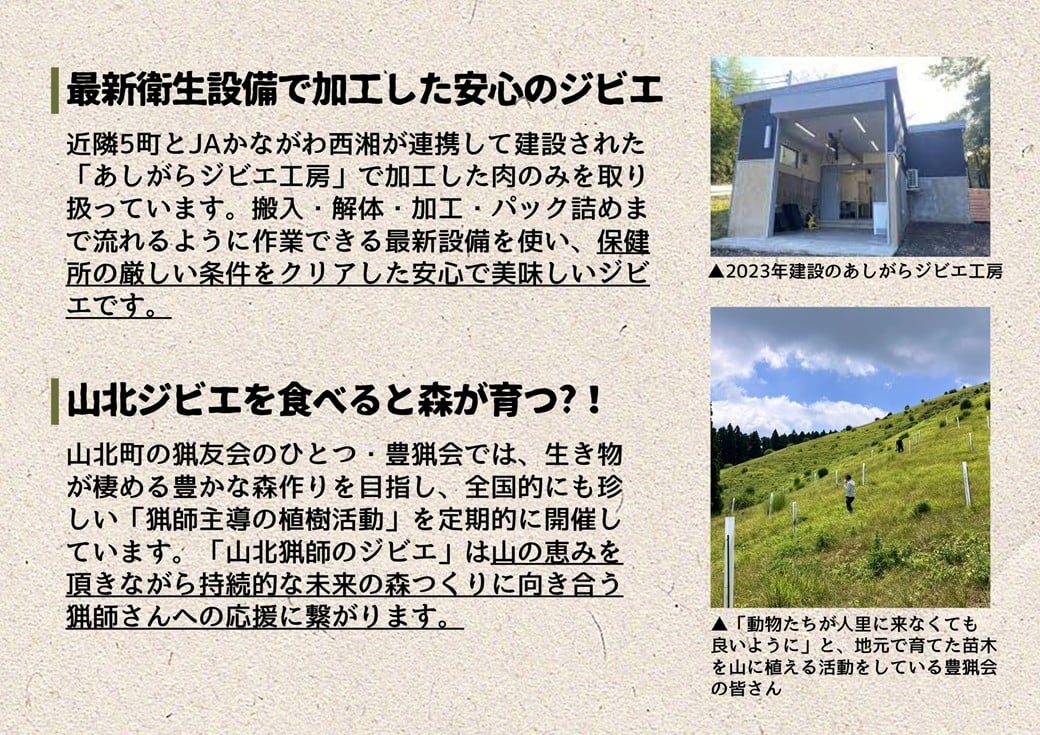 最新衛生設備で加工した安心のジビエ

近隣5町とJAかながわ西湘が連携して建設された「あしがらジビエ工房」で加工した肉のみを取り扱っています。搬入・解体・加工・パック詰めまで流れるように作業できる最新設備を使い、保健所の厳しい条件をクリアした安心で美味しいジビエです。

▲2023年建設のあしがらジビエ工房

山北ジビエを食べると森が育つ?!

山北町の猟友会のひとつ・豊猟会では、生き物が棲める豊かな森作りを目指し、全国的にも珍しい「猟師主導の植樹活動」を定期的に開催しています。「山北猟師のジビエ」は山の恵みを頂きながら持続的な未来の森つくりに向き合う猟師さんへの応援に繋がります。

▲「動物たちが人里に来なくても良いように」と、地元で育てた苗木を山に植える活動をしている豊猟会の皆さん